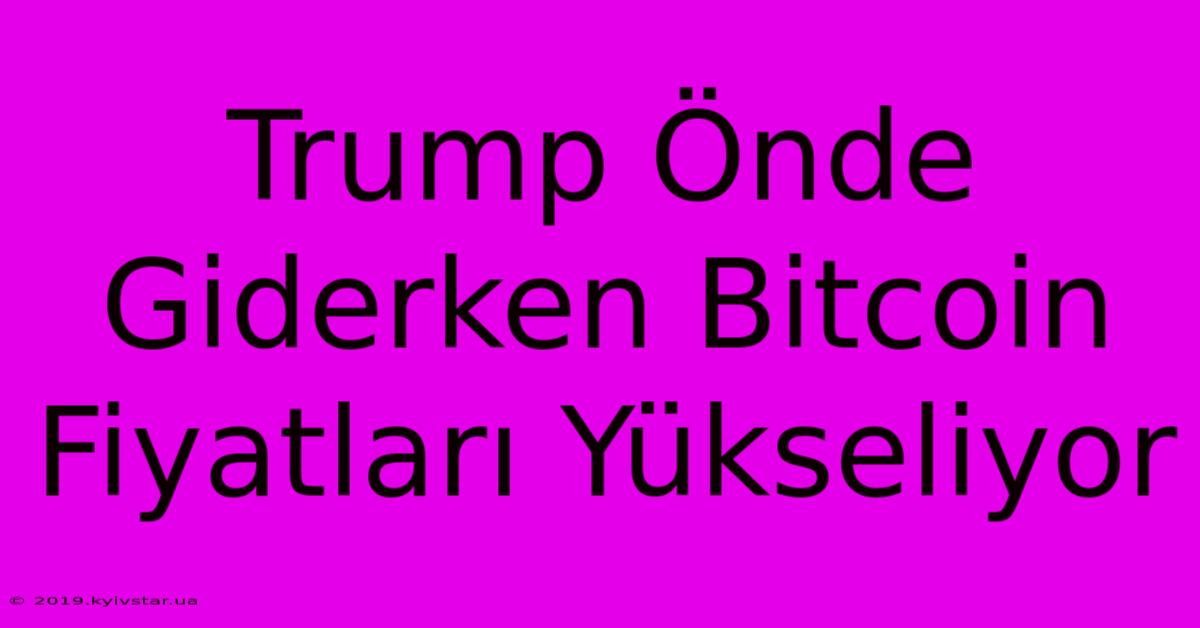 Trump Önde Giderken Bitcoin Fiyatları Yükseliyor

© 2019.kyivstar.ua